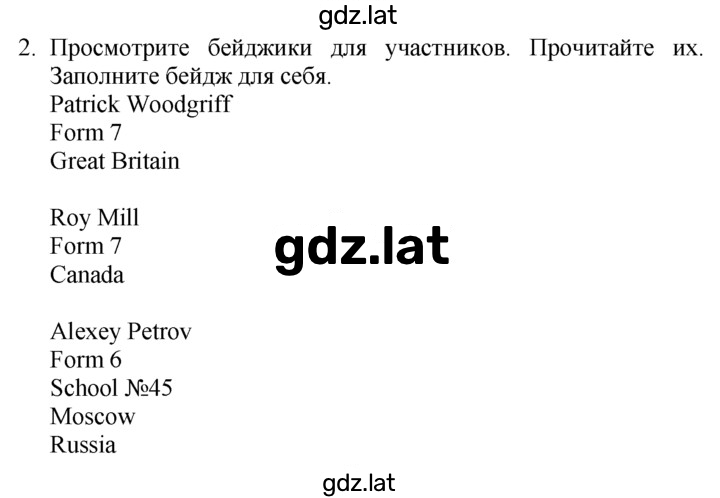 gdz.lat

2. Просмотрите бейджики для участников. Прочитайте их. Заполните бейдж для себя.
Patrick Woodgriff
Form 7
Great Britain

Roy Mill
Form 7
Canada

gdz.lat

Alexey Petrov
Form 6
School №45
Moscow
Russia

gdz.lat